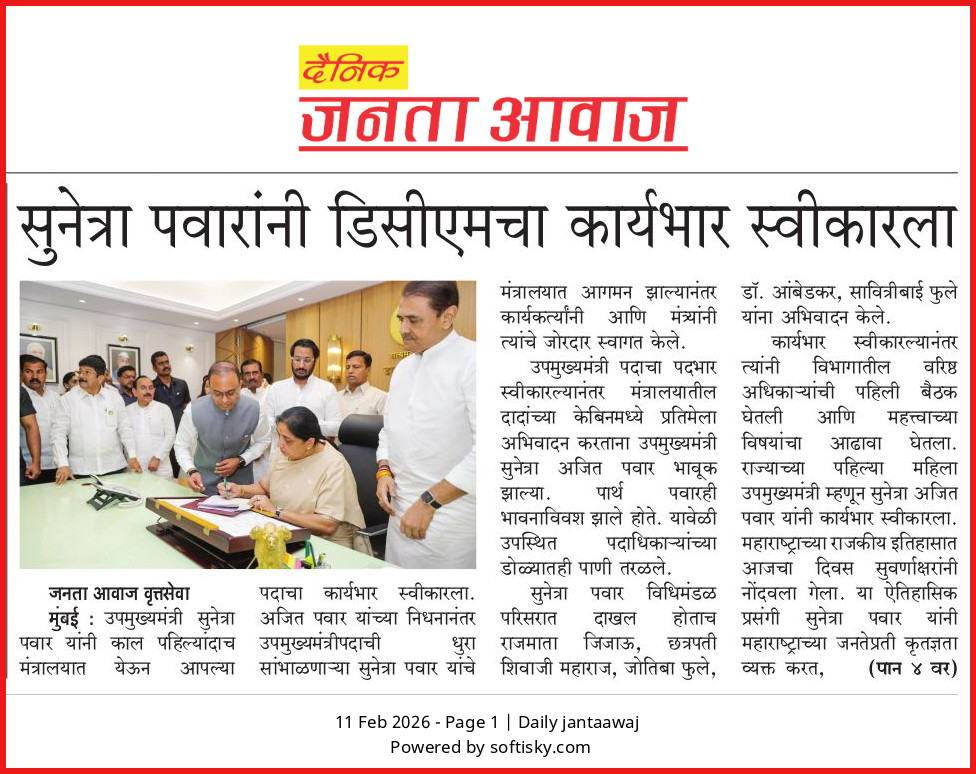 दैनिक
जनता आवाज

सुनेत्रा पवारांनी डिसीएमचा कार्यभार स्वीकारला

जनता आवाज वृत्तसेवा

मुंबई : उपमुख्यमंत्री सुनेत्रा पवार यांनी काल पहिल्यांदाच मंत्रालयात येऊन आपल्या पदाचा कार्यभार स्वीकारला. अजित पवार यांच्या निधनानंतर उपमुख्यमंत्रीपदाची धुरा सांभाळणाऱ्या सुनेत्रा पवार यांचे मंत्रालयात आगमन झाल्यानंतर कार्यकर्त्यांनी आणि मंत्र्यांनी त्यांचे जोरदार स्वागत केले.

उपमुख्यमंत्री पदाचा पदभार स्वीकारल्यानंतर मंत्रालयातील दादांच्या केबिनमध्ये प्रतिमेला अभिवादन करताना उपमुख्यमंत्री सुनेत्रा अजित पवार भावूक झाल्या. पार्थ पवारही भावनाविवश झाले होते. यावेळी उपस्थित पदाधिकाऱ्यांच्या डोळ्यातही पाणी तरळले.

सुनेत्रा पवार विधिमंडळ परिसरात दाखल होताच राजमाता जिजाऊ, छत्रपती शिवाजी महाराज, जोतिबा फुले, डॉ. आंबेडकर, सावित्रीबाई फुले यांना अभिवादन केले.

कार्यभार स्वीकारल्यानंतर त्यांनी विभागातील वरिष्ठ अधिकाऱ्यांची पहिली बैठक घेतली आणि महत्त्वाच्या विषयांचा आढावा घेतला. राज्याच्या पहिल्या महिला उपमुख्यमंत्री म्हणून सुनेत्रा अजित पवार यांनी कार्यभार स्वीकारला. महाराष्ट्राच्या राजकीय इतिहासात आजचा दिवस सुवर्णाक्षरांनी नोंदवला गेला. या ऐतिहासिक प्रसंगी सुनेत्रा पवार यांनी महाराष्ट्राच्या जनतेप्रती कृतज्ञता व्यक्त करत, (पान ४ वर)

11 Feb 2026 - Page 1 | Daily jantaawaj
Powered by softisky.com